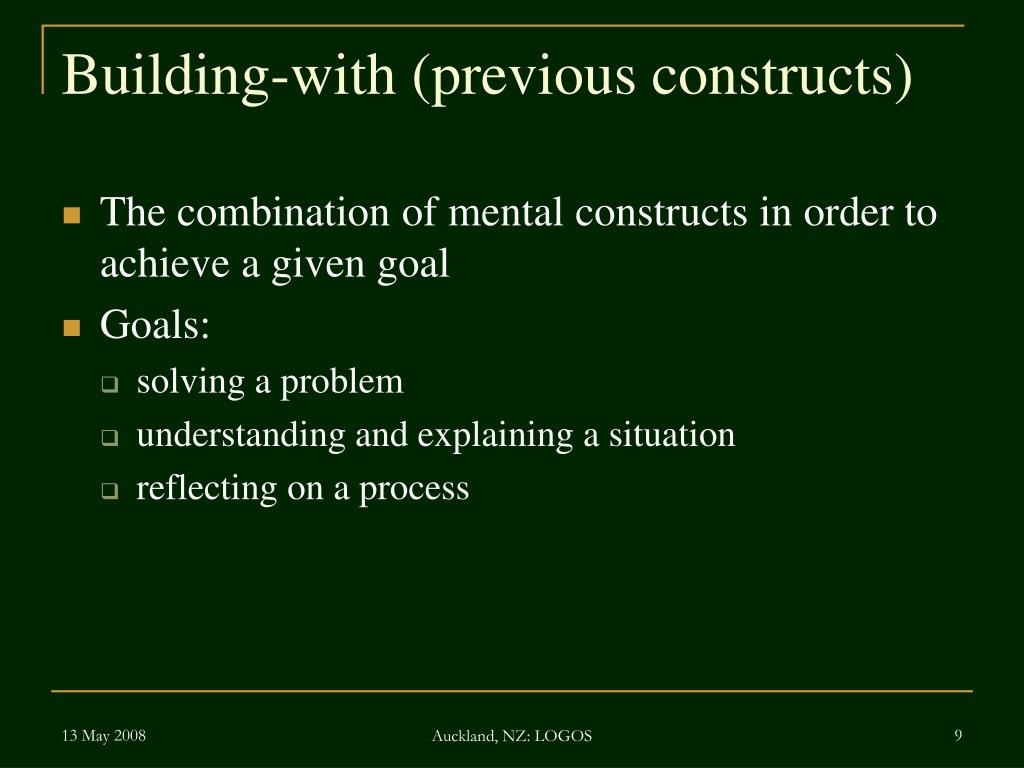 Building-with (previous constructs)

- The combination of mental constructs in order to achieve a given goal
- Goals:
  - solving a problem
  - understanding and explaining a situation
  - reflecting on a process

13 May 2008

Auckland, NZ: LOGOS

9